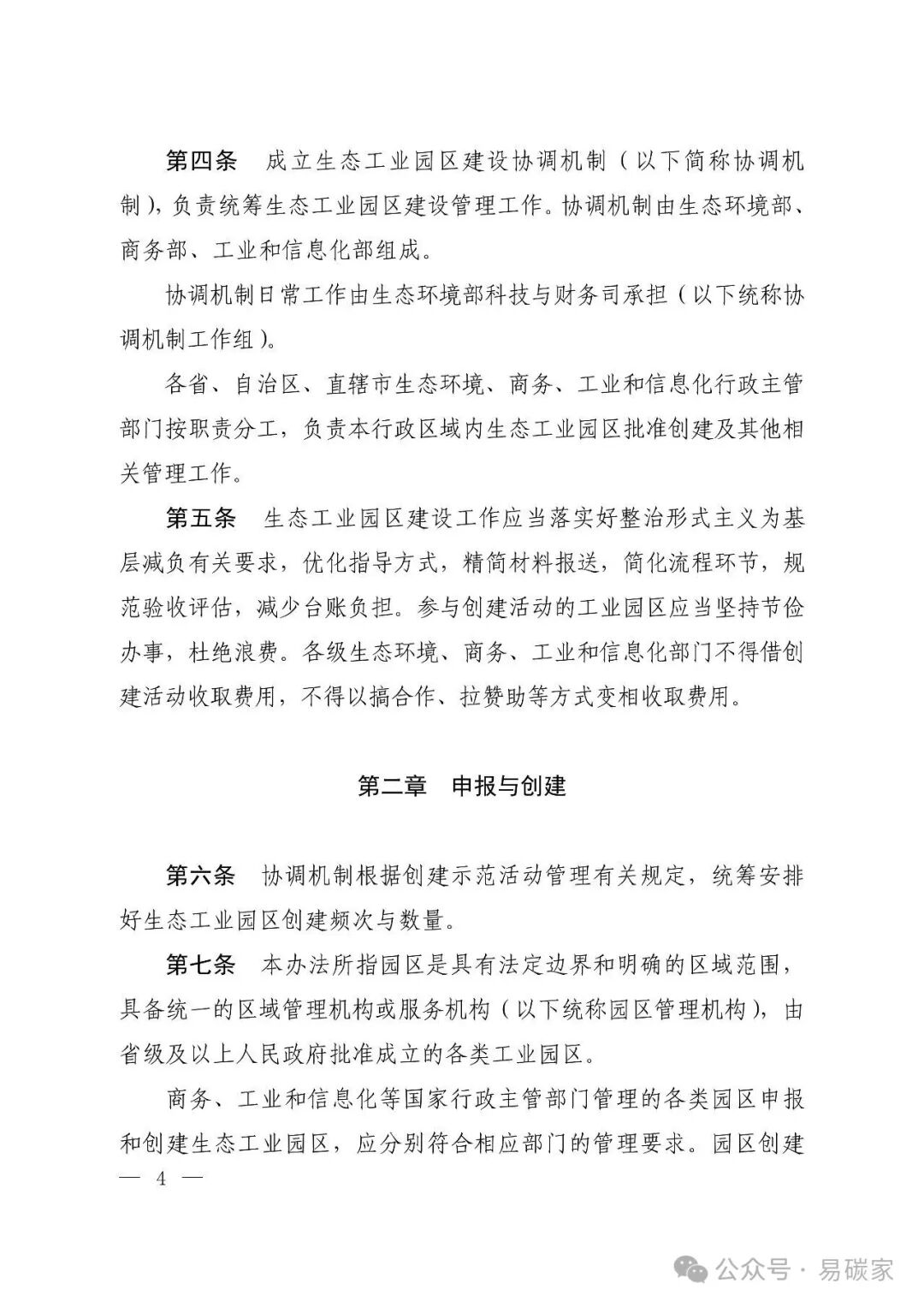 第四条　成立生态工业园区建设协调机制（以下简称协调机制），负责统筹生态工业园区建设管理工作。协调机制由生态环境部、商务部、工业和信息化部组成。

协调机制日常工作由生态环境部科技与财务司承担（以下统称协调机制工作组）。

各省、自治区、直辖市生态环境、商务、工业和信息化行政主管部门按职责分工，负责本行政区域内生态工业园区批准创建及其他相关管理工作。

第五条　生态工业园区建设工作应当落实好整治形式主义为基层减负有关要求，优化指导方式，精简材料报送，简化流程环节，规范验收评估，减少台账负担。参与创建活动的工业园区应当坚持节俭办事，杜绝浪费。各级生态环境、商务、工业和信息化部门不得借创建活动收取费用，不得以搞合作、拉赞助等方式变相收取费用。

第二章　申报与创建

第六条　协调机制根据创建示范活动管理有关规定，统筹安排好生态工业园区创建频次与数量。

第七条　本办法所指园区是具有法定边界和明确的区域范围，具备统一的区域管理机构或服务机构（以下统称园区管理机构），由省级及以上人民政府批准成立的各类工业园区。

商务、工业和信息化等国家行政主管部门管理的各类园区申报和创建生态工业园区，应分别符合相应部门的管理要求。园区创建

— 4 —

公众号 · 易碳家